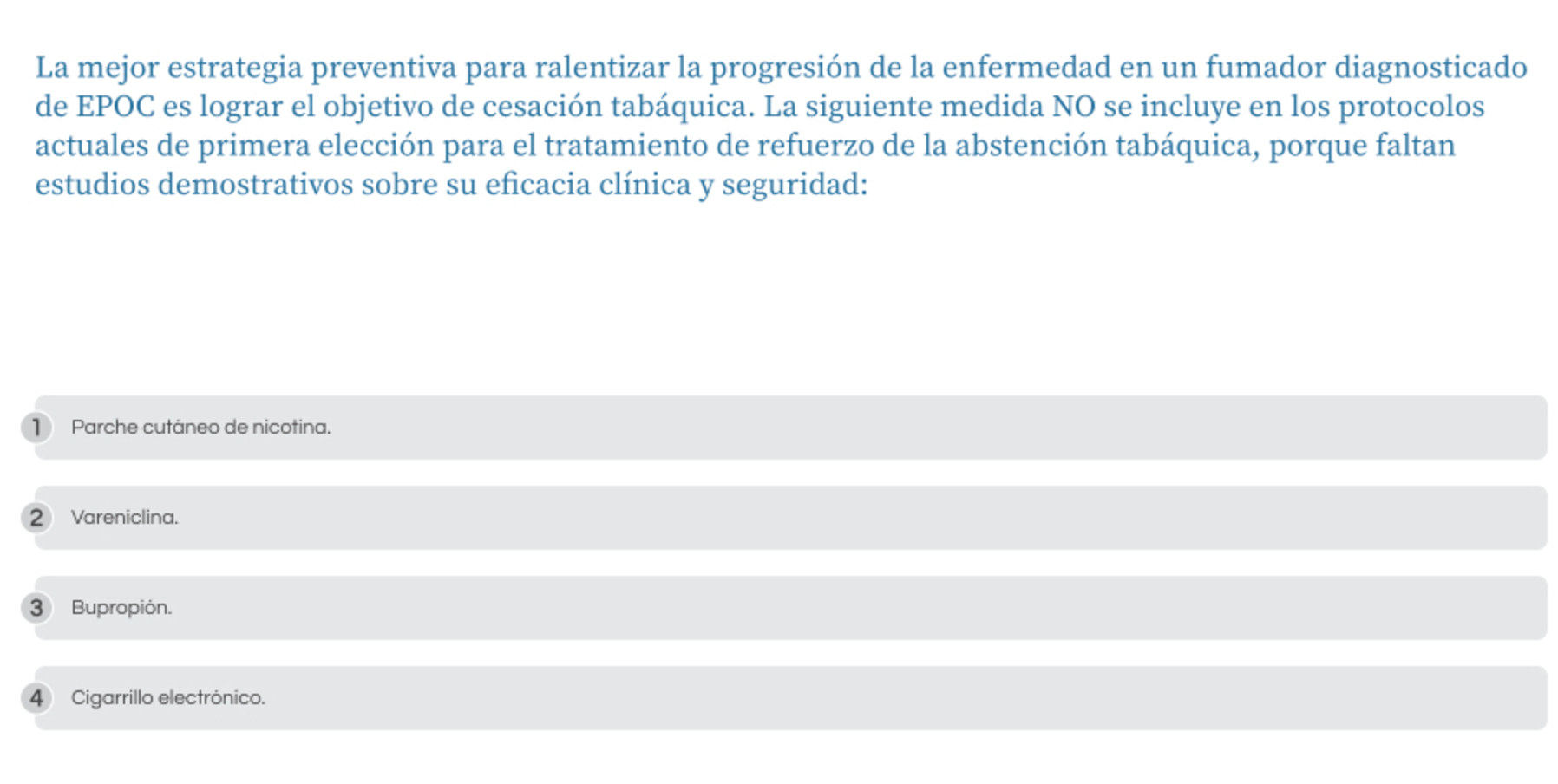 La mejor estrategia preventiva para ralentizar la progresión de la enfermedad en un fumador diagnosticado de EPOC es lograr el objetivo de cesación tabáquica. La siguiente medida NO se incluye en los protocolos actuales de primera elección para el tratamiento de refuerzo de la abstención tabáquica, porque faltan estudios demostrativos sobre su eficacia clínica y seguridad:

1 Parche cutáneo de nicotina.

2 Vareniclina.

3 Bupropión.

4 Cigarrillo electrónico.